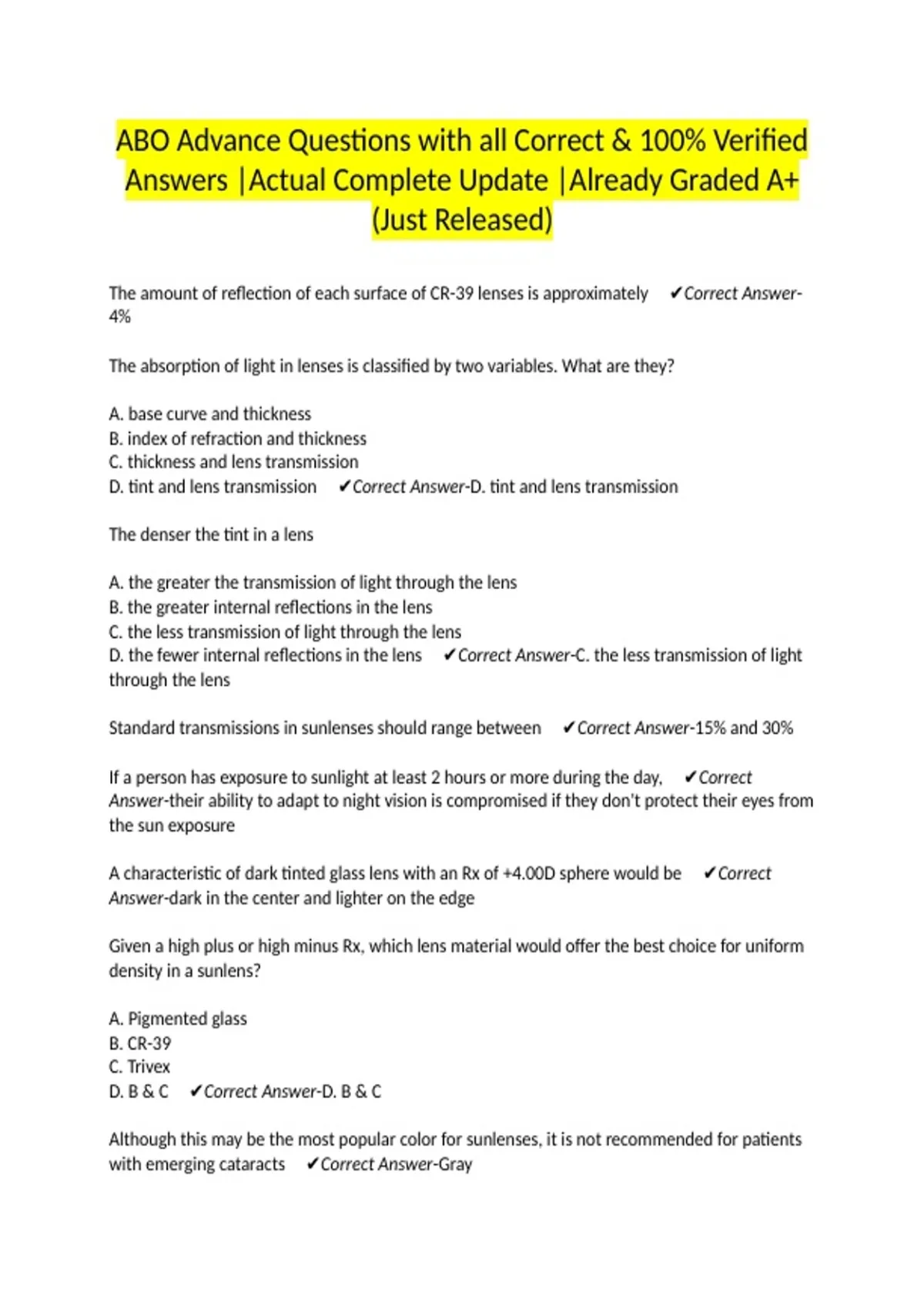 ABO Advance Questions with all Correct & 100% Verified Answers |Actual Complete Update |Already Graded A+ (Just Released)

The amount of reflection of each surface of CR-39 lenses is approximately ✔Correct Answer-4%

The absorption of light in lenses is classified by two variables. What are they?

A. base curve and thickness
B. index of refraction and thickness
C. thickness and lens transmission
D. tint and lens transmission ✔Correct Answer-D. tint and lens transmission

The denser the tint in a lens

A. the greater the transmission of light through the lens
B. the greater internal reflections in the lens
C. the less transmission of light through the lens
D. the fewer internal reflections in the lens ✔Correct Answer-C. the less transmission of light through the lens

Standard transmissions in sunlenses should range between ✔Correct Answer-15% and 30%

If a person has exposure to sunlight at least 2 hours or more during the day, ✔Correct Answer-their ability to adapt to night vision is compromised if they don't protect their eyes from the sun exposure

A characteristic of dark tinted glass lens with an Rx of +4.00D sphere would be ✔Correct Answer-dark in the center and lighter on the edge

Given a high plus or high minus Rx, which lens material would offer the best choice for uniform density in a sunlens?

A. Pigmented glass
B. CR-39
C. Trivex
D. B & C ✔Correct Answer-D. B & C

Although this may be the most popular color for sunlenses, it is not recommended for patients with emerging cataracts ✔Correct Answer-Gray